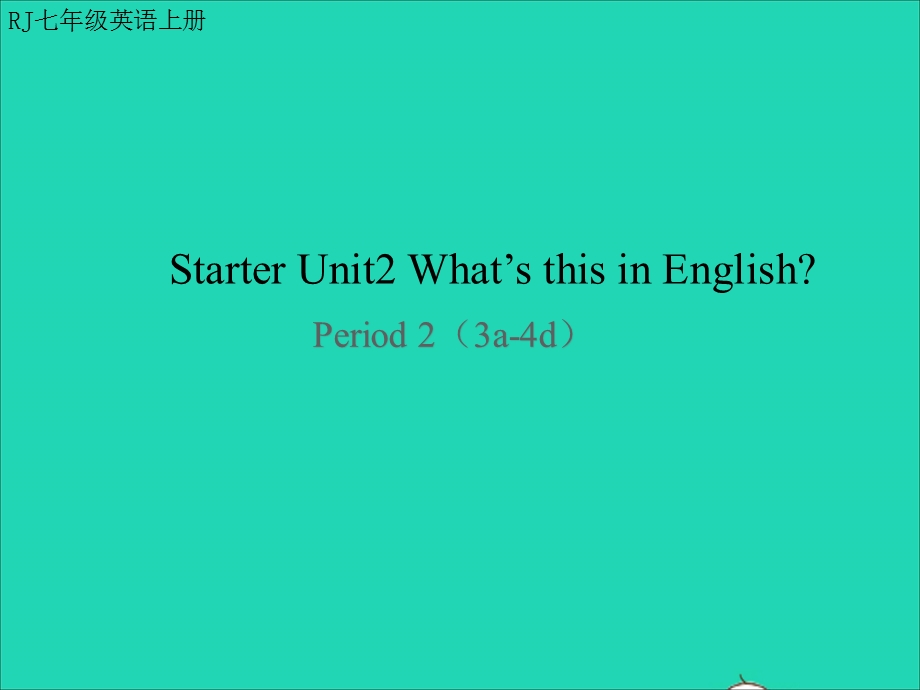 RJ七年级英语上册

Starter Unit2 What’s this in English?

Period 2（3a-4d）